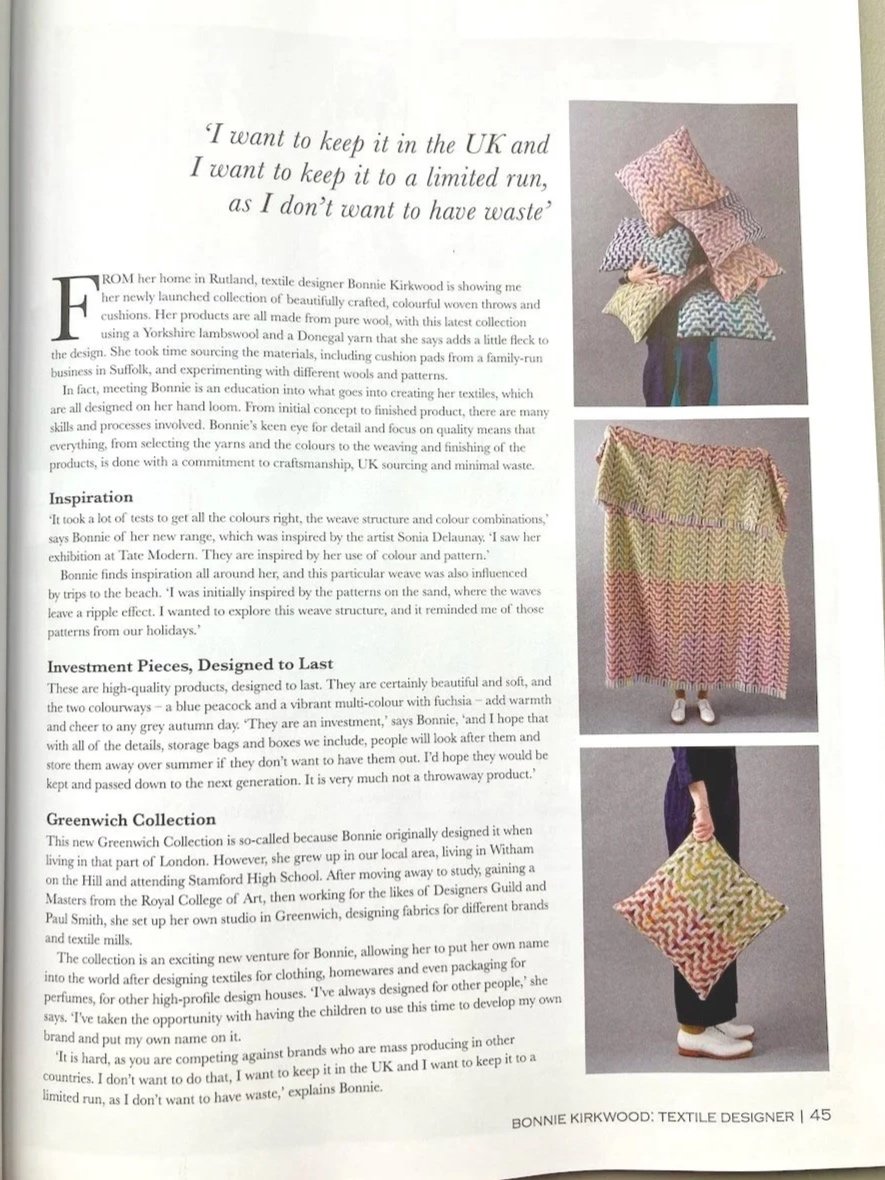 'I want to keep it in the UK and I want to keep it to a limited run, as I don't want to have waste'

FROM her home in Rutland, textile designer Bonnie Kirkwood is showing me her newly launched collection of beautifully crafted, colourful woven throws and cushions. Her products are all made from pure wool, with this latest collection using a Yorkshire lambswool and a Donegal yarn that she says adds a little fleck to the design. She took time sourcing the materials, including cushion pads from a family-run business in Suffolk, and experimenting with different wools and patterns.

In fact, meeting Bonnie is an education into what goes into creating her textiles, which are all designed on her hand loom. From initial concept to finished product, there are many skills and processes involved. Bonnie's keen eye for detail and focus on quality means that everything, from selecting the yarns and the colours to the weaving and finishing of the products, is done with a commitment to craftsmanship, UK sourcing and minimal waste.

Inspiration

'It took a lot of tests to get all the colours right, the weave structure and colour combinations,' says Bonnie of her new range, which was inspired by the artist Sonia Delaunay. 'I saw her exhibition at Tate Modern. They are inspired by her use of colour and pattern.'

Bonnie finds inspiration all around her, and this particular weave was also influenced by trips to the beach. 'I was initially inspired by the patterns on the sand, where the waves leave a ripple effect. I wanted to explore this weave structure, and it reminded me of those patterns from our holidays.'

Investment Pieces, Designed to Last

These are high-quality products, designed to last. They are certainly beautiful and soft, and the two colourways – a blue peacock and a vibrant multi-colour with fuchsia – add warmth and cheer to any grey autumn day. 'They are an investment,' says Bonnie, 'and I hope that with all of the details, storage bags and boxes we include, people will look after them and store them away over summer if they don't want to have them out. I'd hope they would be kept and passed down to the next generation. It is very much not a throwaway product.'

Greenwich Collection

This new Greenwich Collection is so-called because Bonnie originally designed it when living in that part of London. However, she grew up in our local area, living in Witham on the Hill and attending Stamford High School. After moving away to study, gaining a Masters from the Royal College of Art, then working for the likes of Designers Guild and Paul Smith, she set up her own studio in Greenwich, designing fabrics for different brands and textile mills.

The collection is an exciting new venture for Bonnie, allowing her to put her own name into the world after designing textiles for clothing, homewares and even packaging for perfumes, for other high-profile design houses. 'I've always designed for other people,' she says. 'I've taken the opportunity with having the children to use this time to develop my own brand and put my own name on it.

'It is hard, as you are competing against brands who are mass producing in other countries. I don't want to do that, I want to keep it in the UK and I want to keep it to a limited run, as I don't want to have waste,' explains Bonnie.

BONNIE KIRKWOOD: TEXTILE DESIGNER | 45